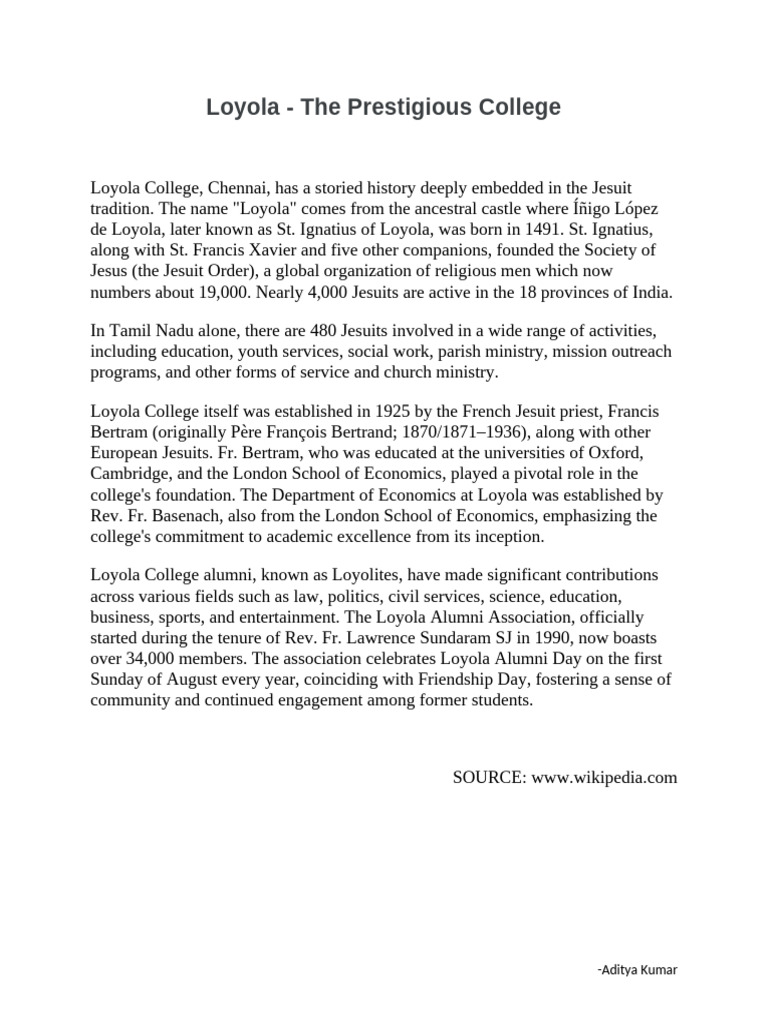 Loyola - The Prestigious College

Loyola College, Chennai, has a storied history deeply embedded in the Jesuit tradition. The name "Loyola" comes from the ancestral castle where Íñigo López de Loyola, later known as St. Ignatius of Loyola, was born in 1491. St. Ignatius, along with St. Francis Xavier and five other companions, founded the Society of Jesus (the Jesuit Order), a global organization of religious men which now numbers about 19,000. Nearly 4,000 Jesuits are active in the 18 provinces of India.

In Tamil Nadu alone, there are 480 Jesuits involved in a wide range of activities, including education, youth services, social work, parish ministry, mission outreach programs, and other forms of service and church ministry.

Loyola College itself was established in 1925 by the French Jesuit priest, Francis Bertram (originally Père François Bertrand; 1870/1871–1936), along with other European Jesuits. Fr. Bertram, who was educated at the universities of Oxford, Cambridge, and the London School of Economics, played a pivotal role in the college's foundation. The Department of Economics at Loyola was established by Rev. Fr. Basenach, also from the London School of Economics, emphasizing the college's commitment to academic excellence from its inception.

Loyola College alumni, known as Loyolites, have made significant contributions across various fields such as law, politics, civil services, science, education, business, sports, and entertainment. The Loyola Alumni Association, officially started during the tenure of Rev. Fr. Lawrence Sundaram SJ in 1990, now boasts over 34,000 members. The association celebrates Loyola Alumni Day on the first Sunday of August every year, coinciding with Friendship Day, fostering a sense of community and continued engagement among former students.

SOURCE: www.wikipedia.com

-Aditya Kumar